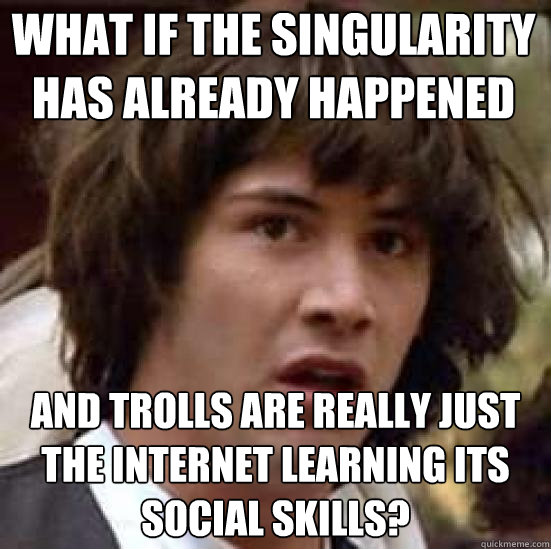 WHAT IF THE SINGULARITY HAS ALREADY HAPPENED

AND TROLLS ARE REALLY JUST THE INTERNET LEARNING ITS SOCIAL SKILLS?

quickmeme.com